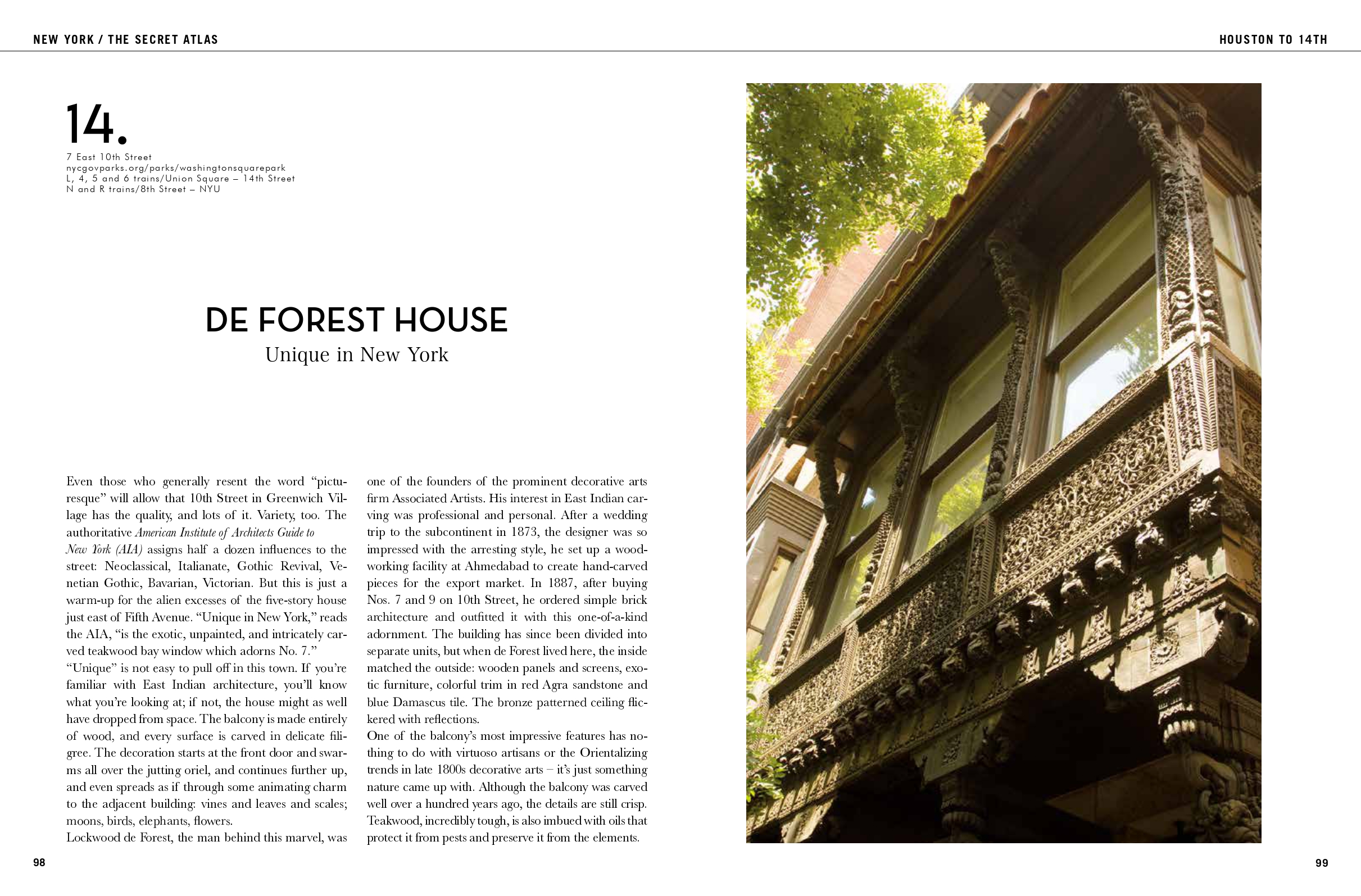 NEW YORK / THE SECRET ATLAS

HOUSTON TO 14TH

14.

7 East 10th Street
nycgovparks.org/parks/washingtonsquarepark
L, 4, 5 and 6 trains/Union Square – 14th Street
N and R trains/8th Street – NYU

DE FOREST HOUSE
Unique in New York

Even those who generally resent the word "picturesque" will allow that 10th Street in Greenwich Village has the quality, and lots of it. Variety, too. The authoritative American Institute of Architects Guide to New York (AIA) assigns half a dozen influences to the street: Neoclassical, Italianate, Gothic Revival, Venetian Gothic, Bavarian, Victorian. But this is just a warm-up for the alien excesses of the five-story house just east of Fifth Avenue. "Unique in New York," reads the AIA, "is the exotic, unpainted, and intricately carved teakwood bay window which adorns No. 7."

"Unique" is not easy to pull off in this town. If you're familiar with East Indian architecture, you'll know what you're looking at; if not, the house might as well have dropped from space. The balcony is made entirely of wood, and every surface is carved in delicate filigree. The decoration starts at the front door and swarms all over the jutting oriel, and continues further up, and even spreads as if through some animating charm to the adjacent building: vines and leaves and scales; moons, birds, elephants, flowers.

Lockwood de Forest, the man behind this marvel, was one of the founders of the prominent decorative arts firm Associated Artists. His interest in East Indian carving was professional and personal. After a wedding trip to the subcontinent in 1873, the designer was so impressed with the arresting style, he set up a woodworking facility at Ahmedabad to create hand-carved pieces for the export market. In 1887, after buying Nos. 7 and 9 on 10th Street, he ordered simple brick architecture and outfitted it with this one-of-a-kind adornment. The building has since been divided into separate units, but when de Forest lived here, the inside matched the outside: wooden panels and screens, exotic furniture, colorful trim in red Agra sandstone and blue Damascus tile. The bronze patterned ceiling flickered with reflections.

One of the balcony's most impressive features has nothing to do with virtuoso artisans or the Orientalizing trends in late 1800s decorative arts – it's just something nature came up with. Although the balcony was carved well over a hundred years ago, the details are still crisp. Teakwood, incredibly tough, is also imbued with oils that protect it from pests and preserve it from the elements.

98

99